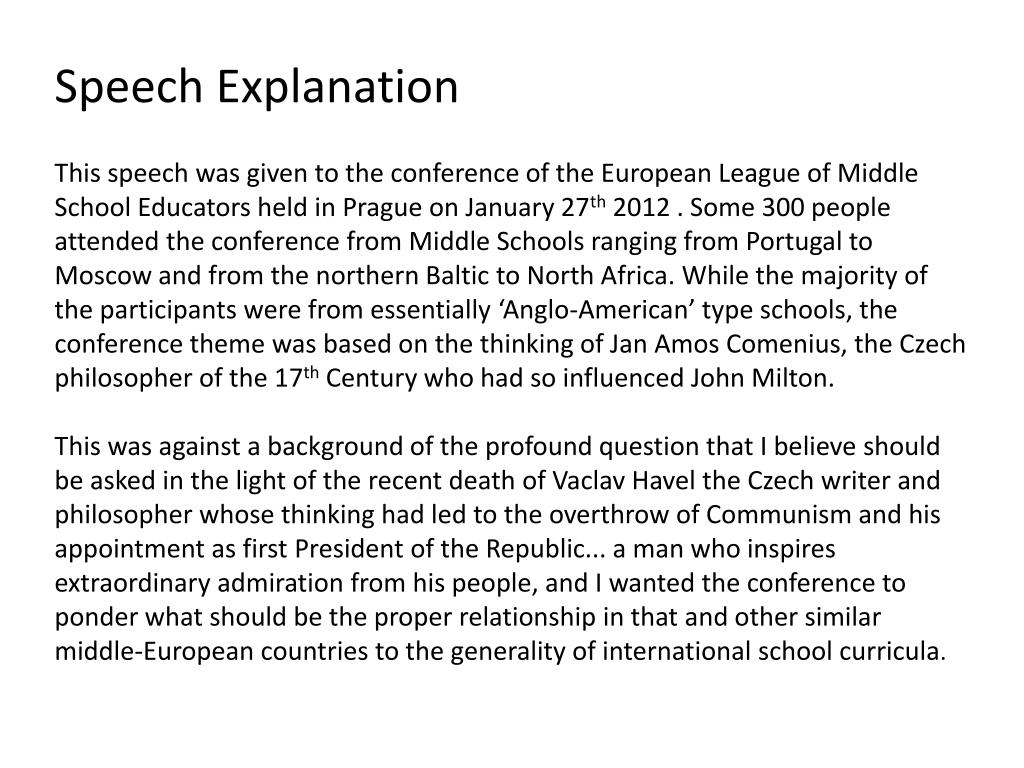 Speech Explanation

This speech was given to the conference of the European League of Middle School Educators held in Prague on January 27$^{th}$ 2012 . Some 300 people attended the conference from Middle Schools ranging from Portugal to Moscow and from the northern Baltic to North Africa. While the majority of the participants were from essentially ‘Anglo-American’ type schools, the conference theme was based on the thinking of Jan Amos Comenius, the Czech philosopher of the 17$^{th}$ Century who had so influenced John Milton.

This was against a background of the profound question that I believe should be asked in the light of the recent death of Vaclav Havel the Czech writer and philosopher whose thinking had led to the overthrow of Communism and his appointment as first President of the Republic... a man who inspires extraordinary admiration from his people, and I wanted the conference to ponder what should be the proper relationship in that and other similar middle-European countries to the generality of international school curricula.